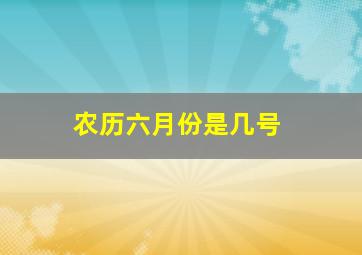 农历六月份是几号